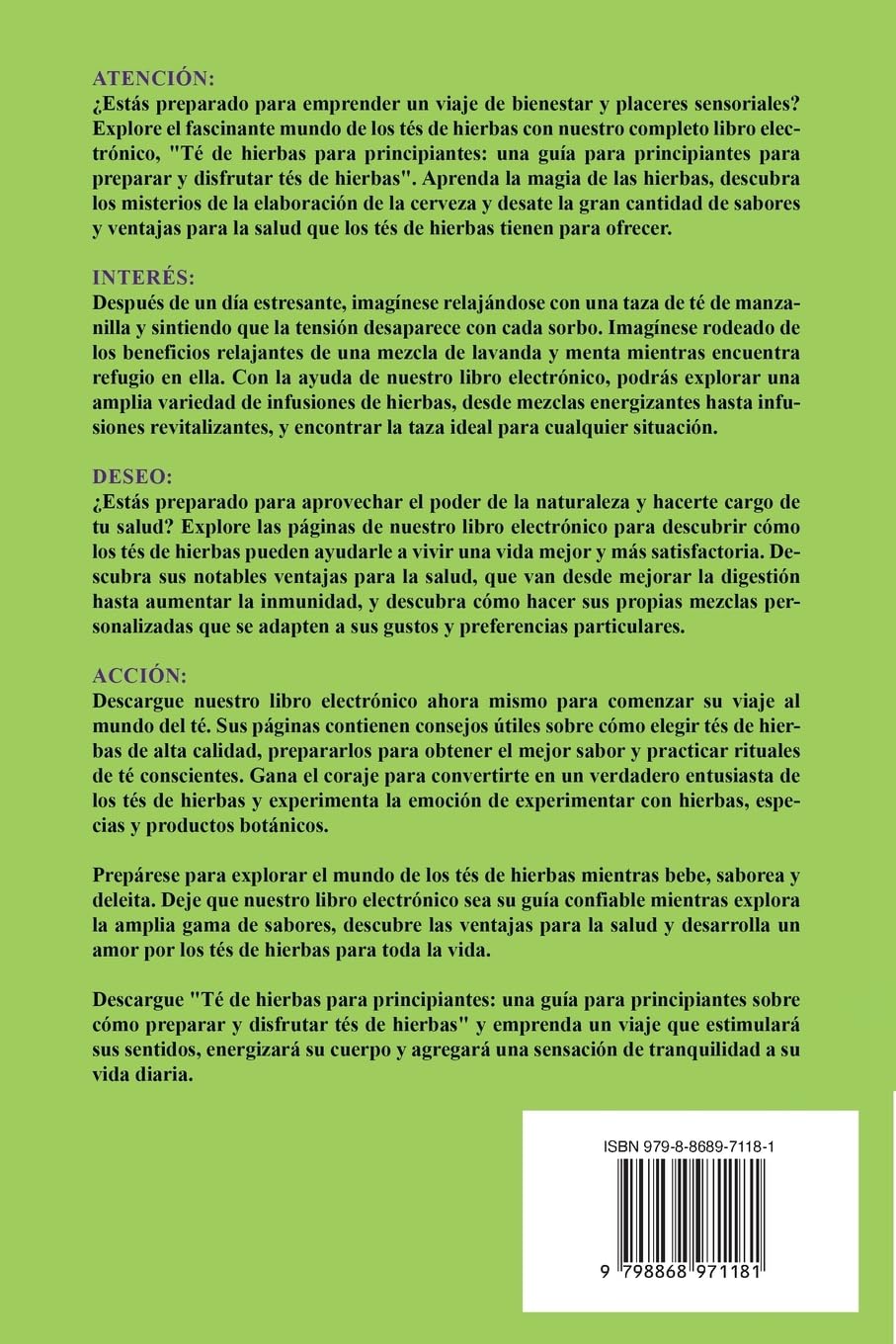 ATENCIÓN:
¿Estás preparado para emprender un viaje de bienestar y placeres sensoriales? Explore el fascinante mundo de los tés de hierbas con nuestro completo libro electrónico, "Té de hierbas para principiantes: una guía para principiantes para preparar y disfrutar tés de hierbas". Aprenda la magia de las hierbas, descubra los misterios de la elaboración de la cerveza y desate la gran cantidad de sabores y ventajas para la salud que los tés de hierbas tienen para ofrecer.

INTERÉS:
Después de un día estresante, imagínese relajándose con una taza de té de manzanilla y sintiendo que la tensión desaparece con cada sorbo. Imagínese rodeado de los beneficios relajantes de una mezcla de lavanda y menta mientras encuentra refugio en ella. Con la ayuda de nuestro libro electrónico, podrás explorar una amplia variedad de infusiones de hierbas, desde mezclas energizantes hasta infusiones revitalizantes, y encontrar la taza ideal para cualquier situación.

DESEO:
¿Estás preparado para aprovechar el poder de la naturaleza y hacerte cargo de tu salud? Explore las páginas de nuestro libro electrónico para descubrir cómo los tés de hierbas pueden ayudarle a vivir una vida mejor y más satisfactoria. Descubra sus notables ventajas para la salud, que van desde mejorar la digestión hasta aumentar la inmunidad, y descubra cómo hacer sus propias mezclas personalizadas que se adapten a sus gustos y preferencias particulares.

ACCIÓN:
Descargue nuestro libro electrónico ahora mismo para comenzar su viaje al mundo del té. Sus páginas contienen consejos útiles sobre cómo elegir tés de hierbas de alta calidad, prepararlos para obtener el mejor sabor y practicar rituales de té conscientes. Gana el coraje para convertirte en un verdadero entusiasta de los tés de hierbas y experimenta la emoción de experimentar con hierbas, especias y productos botánicos.

Prepárese para explorar el mundo de los tés de hierbas mientras bebe, saborea y deleita. Deje que nuestro libro electrónico sea su guía confiable mientras explora la amplia gama de sabores, descubre las ventajas para la salud y desarrolla un amor por los tés de hierbas para toda la vida.

Descargue "Té de hierbas para principiantes: una guía para principiantes sobre cómo preparar y disfrutar tés de hierbas" y emprenda un viaje que estimulará sus sentidos, energizará su cuerpo y agregará una sensación de tranquilidad a su vida diaria.

ISBN 979-8-8689-7118-1

9 798868 971181